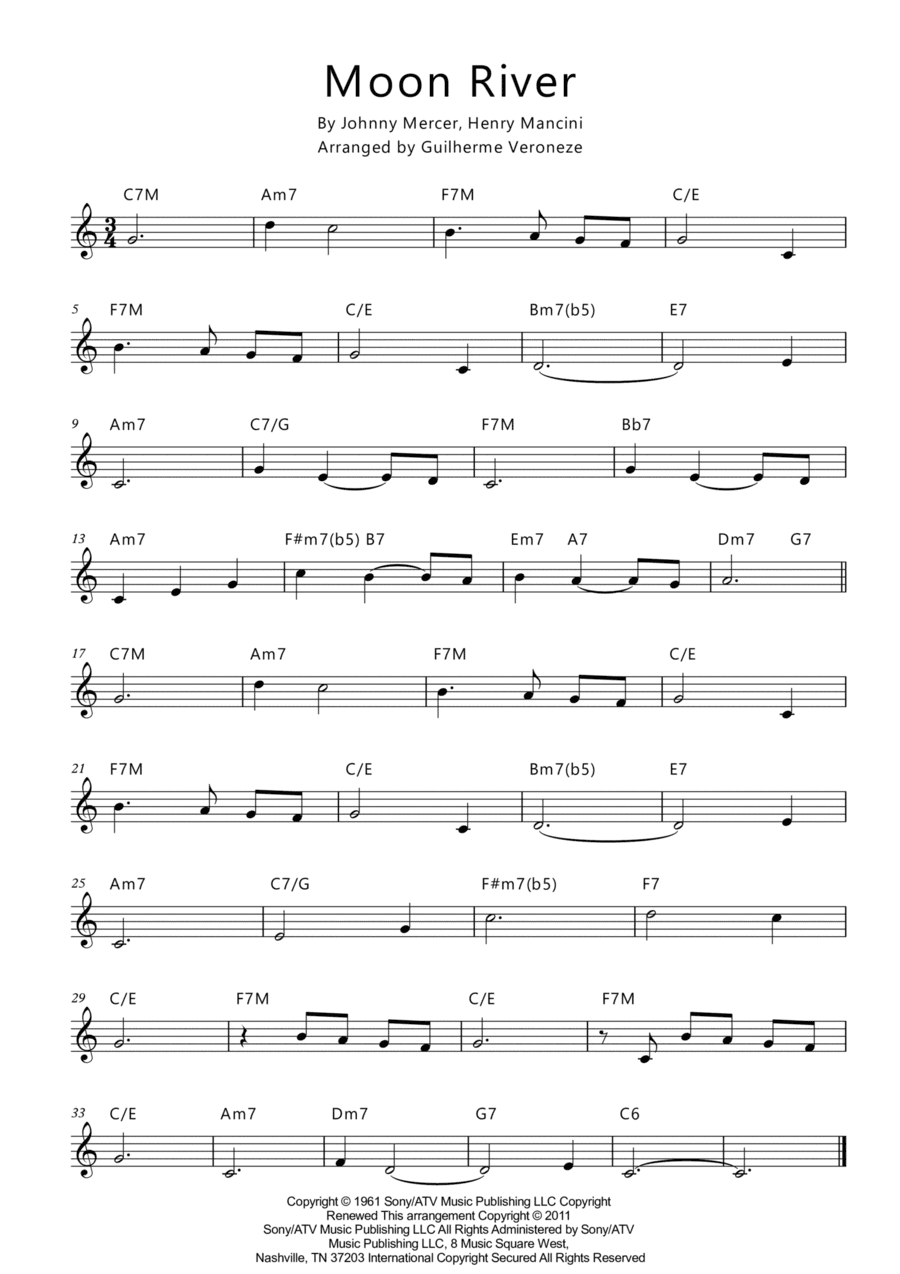 Moon River

By Johnny Mercer, Henry Mancini
Arranged by Guilherme Veroneze

C7M Am7 F7M C/E

5 F7M C/E Bm7(b5) E7

9 Am7 C7/G F7M Bb7

13 Am7 F#m7(b5) B7 Em7 A7 Dm7 G7

17 C7M Am7 F7M C/E

21 F7M C/E Bm7(b5) E7

25 Am7 C7/G F#m7(b5) F7

29 C/E F7M C/E F7M

33 C/E Am7 Dm7 G7 C6

Copyright © 1961 Sony/ATV Music Publishing LLC Copyright Renewed This arrangement Copyright © 2011 Sony/ATV Music Publishing LLC All Rights Administered by Sony/ATV Music Publishing LLC, 8 Music Square West, Nashville, TN 37203 International Copyright Secured All Rights Reserved